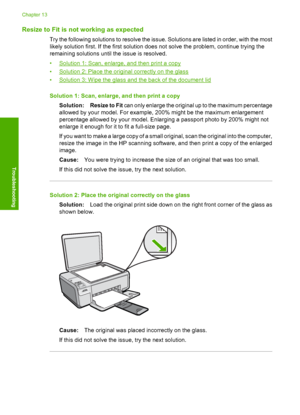 Chapter 13

Resize to Fit is not working as expected

Try the following solutions to resolve the issue. Solutions are listed in order, with the most likely solution first. If the first solution does not solve the problem, continue trying the remaining solutions until the issue is resolved.

• Solution 1: Scan, enlarge, and then print a copy
• Solution 2: Place the original correctly on the glass
• Solution 3: Wipe the glass and the back of the document lid

Solution 1: Scan, enlarge, and then print a copy

Solution: Resize to Fit can only enlarge the original up to the maximum percentage allowed by your model. For example, 200% might be the maximum enlargement percentage allowed by your model. Enlarging a passport photo by 200% might not enlarge it enough for it to fit a full-size page.

If you want to make a large copy of a small original, scan the original into the computer, resize the image in the HP scanning software, and then print a copy of the enlarged image.

Cause: You were trying to increase the size of an original that was too small.

If this did not solve the issue, try the next solution.

Solution 2: Place the original correctly on the glass

Solution: Load the original print side down on the right front corner of the glass as shown below.

Cause: The original was placed incorrectly on the glass.

If this did not solve the issue, try the next solution.

Troubleshooting